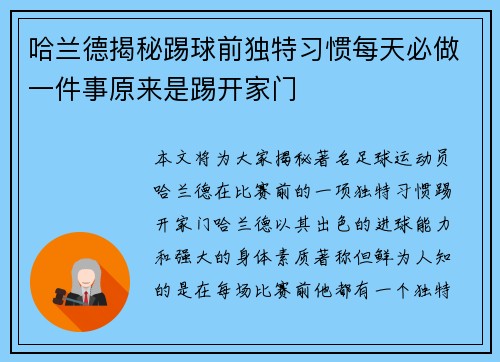 哈兰德揭秘踢球前独特习惯每天必做一件事原来是踢开家门

本文将为大家揭秘著名足球运动员哈兰德在比赛前的一项独特习惯踢开家门哈兰德以其出色的进球能力和强大的身体素质著称但鲜为人知的是在每场比赛前他都有一个独特